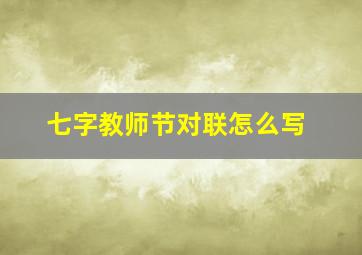 七字教师节对联怎么写